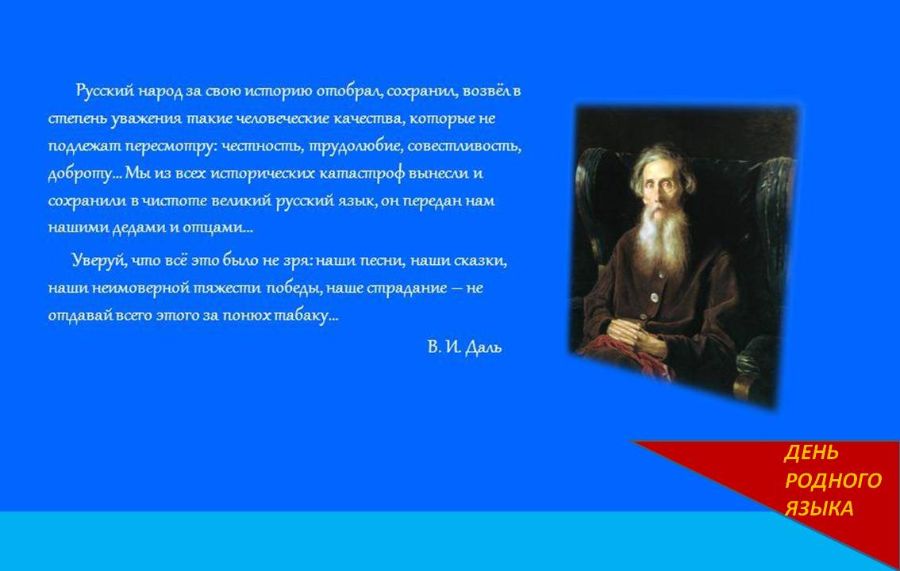 Русский народ за свою историю отобрал, сохранил, возвёл в степень уважения такие человеческие качества, которые не подлежат пересмотру: честность, трудолюбие, совестливость, доброту... Мы из всех исторических катастроф вынесли и сохранили в чистоте великий русский язык, он передан нам нашими дедами и отцами...

Уверуй, что всё это было не зря: наши песни, наши сказки, наши неимоверной тяжести победы, наше страдание – не отдавай всего этого за понюх табаку...

В. И. Даль

ДЕНЬ
РОДНОГО
ЯЗЫКА